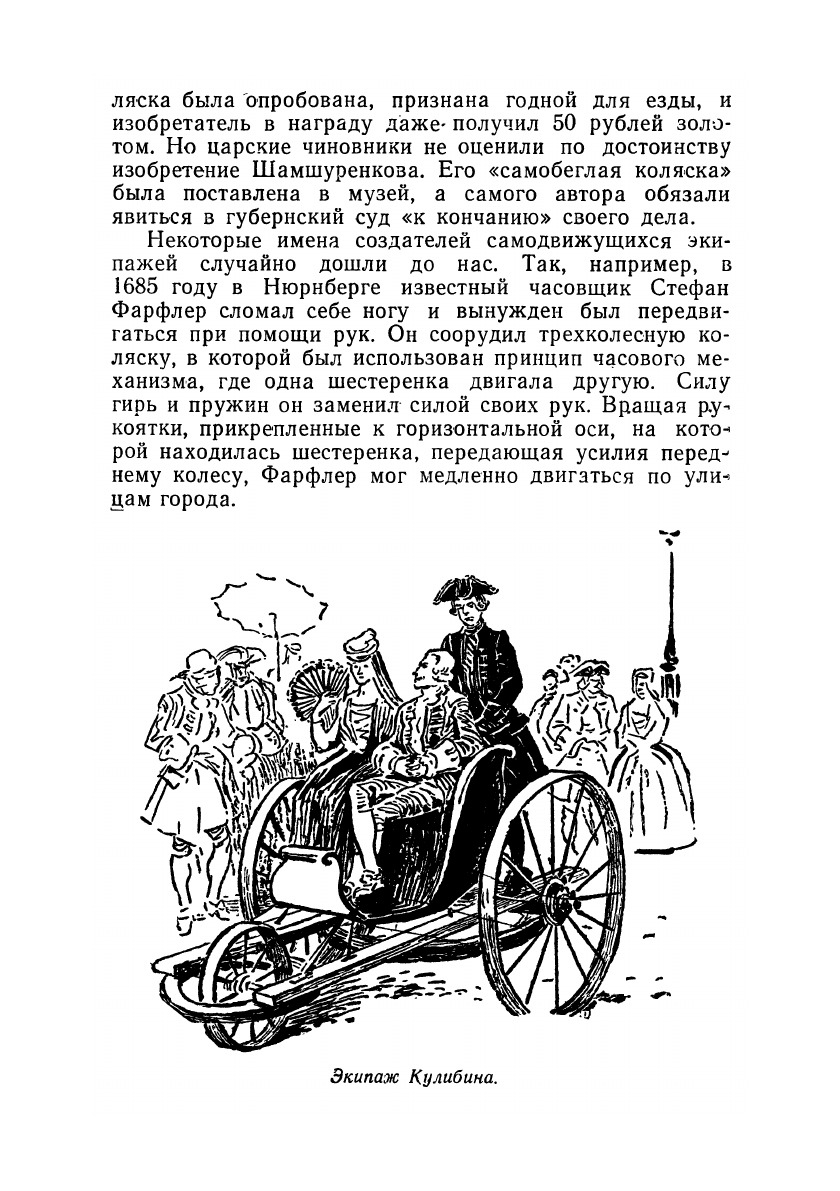 ляска была опробована, признана годной для езды, и изобретатель в награду даже получил 50 рублей золотом. Но царские чиновники не оценили по достоинству изобретение Шамшуренкова. Его «самобеглая коляска» была поставлена в музей, а самого автора обязали явиться в губернский суд «к кончанию» своего дела.

Некоторые имена создателей самодвижущихся экипажей случайно дошли до нас. Так, например, в 1685 году в Нюрнберге известный часовщик Стефан Фарфлер сломал себе ногу и вынужден был передвигаться при помощи рук. Он соорудил трехколесную коляску, в которой был использован принцип часового механизма, где одна шестеренка двигала другую. Силу гирь и пружин он заменил силой своих рук. Вращая рукоятки, прикрепленные к горизонтальной оси, на которой находилась шестеренка, передающая усилия переднему колесу, Фарфлер мог медленно двигаться по улицам города.

Экипаж Кулибина.